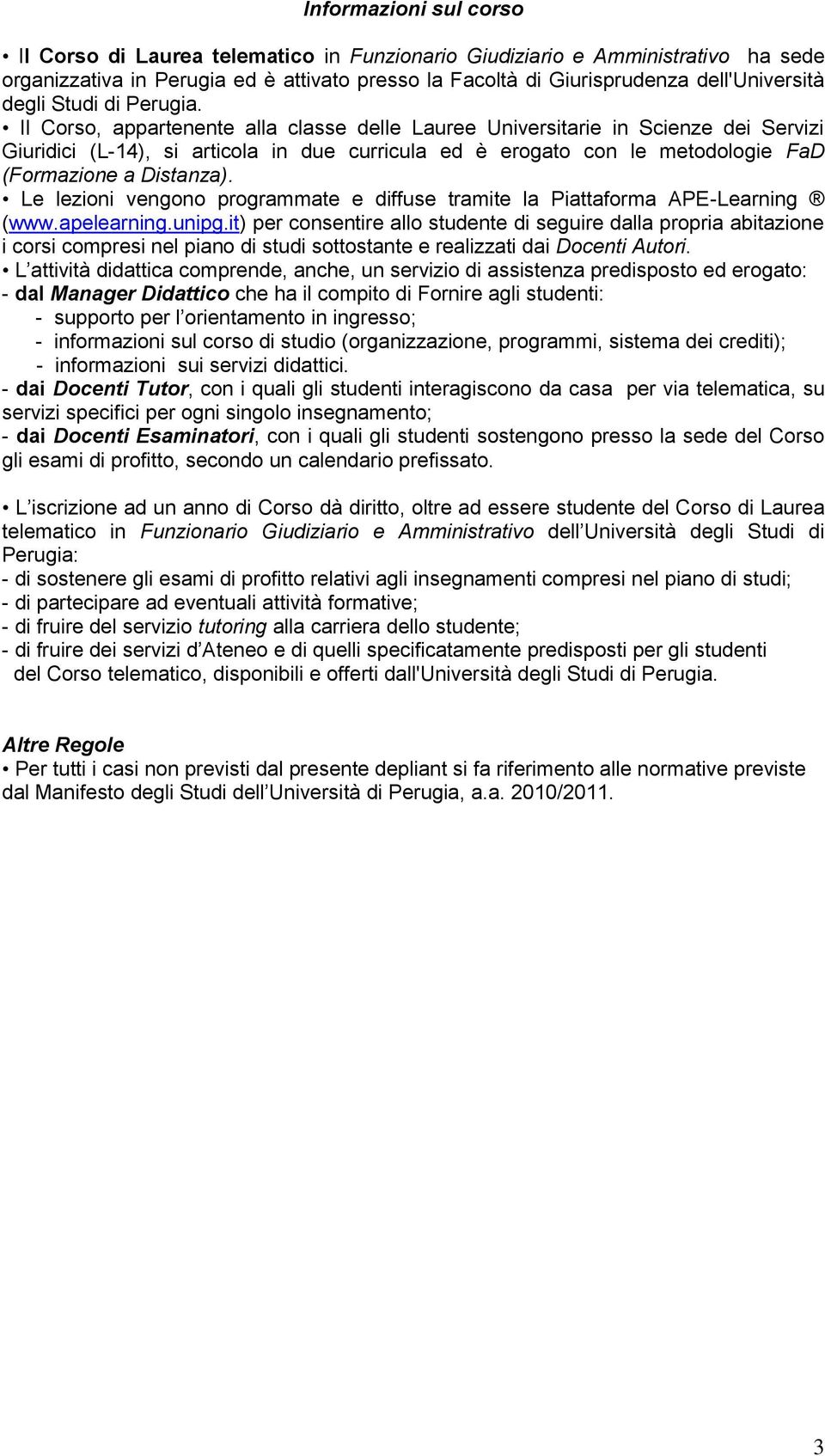 Informazioni sul corso

• Il Corso di Laurea telematico in Funzionario Giudiziario e Amministrativo ha sede organizzativa in Perugia ed è attivato presso la Facoltà di Giurisprudenza dell'Università degli Studi di Perugia.
• Il Corso, appartenente alla classe delle Lauree Universitarie in Scienze dei Servizi Giuridici (L-14), si articola in due curricula ed è erogato con le metodologie FaD (Formazione a Distanza).
• Le lezioni vengono programmate e diffuse tramite la Piattaforma APE-Learning ® (www.apelearning.unipg.it) per consentire allo studente di seguire dalla propria abitazione i corsi compresi nel piano di studi sottostante e realizzati dai Docenti Autori.
• L attività didattica comprende, anche, un servizio di assistenza predisposto ed erogato:
- dal Manager Didattico che ha il compito di Fornire agli studenti:
- supporto per l orientamento in ingresso;
- informazioni sul corso di studio (organizzazione, programmi, sistema dei crediti);
- informazioni sui servizi didattici.
- dai Docenti Tutor, con i quali gli studenti interagiscono da casa per via telematica, su servizi specifici per ogni singolo insegnamento;
- dai Docenti Esaminatori, con i quali gli studenti sostengono presso la sede del Corso gli esami di profitto, secondo un calendario prefissato.

• L iscrizione ad un anno di Corso dà diritto, oltre ad essere studente del Corso di Laurea telematico in Funzionario Giudiziario e Amministrativo dell Università degli Studi di Perugia:
- di sostenere gli esami di profitto relativi agli insegnamenti compresi nel piano di studi;
- di partecipare ad eventuali attività formative;
- di fruire del servizio tutoring alla carriera dello studente;
- di fruire dei servizi d Ateneo e di quelli specificatamente predisposti per gli studenti del Corso telematico, disponibili e offerti dall'Università degli Studi di Perugia.

Altre Regole
• Per tutti i casi non previsti dal presente depliant si fa riferimento alle normative previste dal Manifesto degli Studi dell Università di Perugia, a.a. 2010/2011.

3